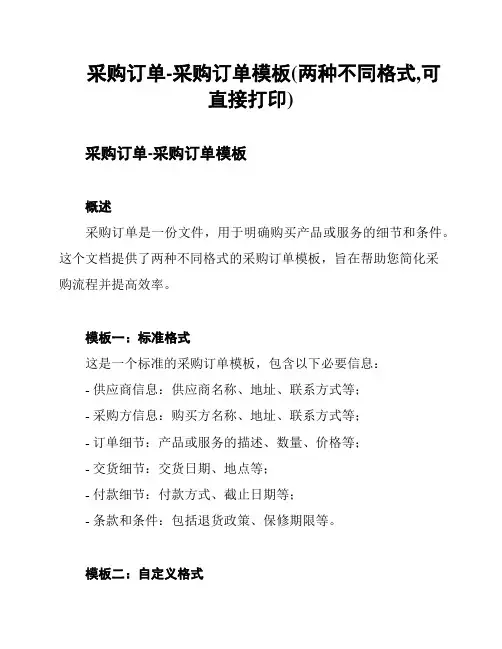 采购订单-采购订单模板(两种不同格式,可直接打印)

采购订单-采购订单模板

概述

采购订单是一份文件，用于明确购买产品或服务的细节和条件。这个文档提供了两种不同格式的采购订单模板，旨在帮助您简化采购流程并提高效率。

模板一：标准格式

这是一个标准的采购订单模板，包含以下必要信息：

- 供应商信息：供应商名称、地址、联系方式等；

- 采购方信息：购买方名称、地址、联系方式等；

- 订单细节：产品或服务的描述、数量、价格等；

- 交货细节：交货日期、地点等；

- 付款细节：付款方式、截止日期等；

- 条款和条件：包括退货政策、保修期限等。

模板二：自定义格式